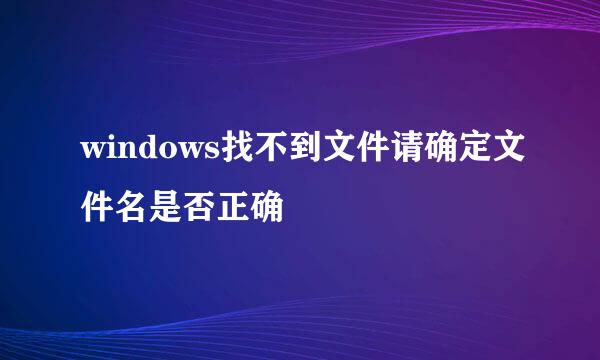 windows找不到文件请确定文件名是否正确